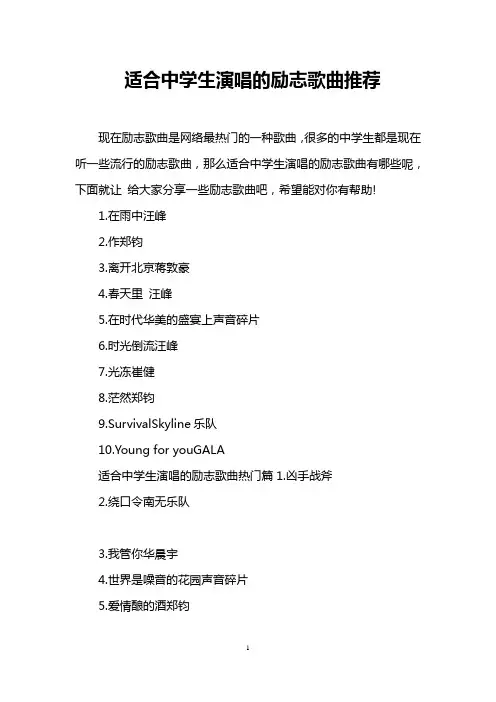 适合中学生演唱的励志歌曲推荐

现在励志歌曲是网络最热门的一种歌曲，很多的中学生都是现在听一些流行的励志歌曲，那么适合中学生演唱的励志歌曲有哪些呢，下面就让 给大家分享一些励志歌曲吧，希望能对你有帮助!

1.在雨中汪峰

2.作郑钧

3.离开北京蒋敦豪

4.春天里 汪峰

5.在时代华美的盛宴上声音碎片

6.时光倒流汪峰

7.光冻崔健

8.茫然郑钧

9.SurvivalSkyline 乐队

10.Young for youGALA

适合中学生演唱的励志歌曲热门篇 1.凶手战斧

2.绕口令南无乐队

3.我管你华晨宇

4.世界是噪音的花园声音碎片

5.爱情酿的酒郑钧

1